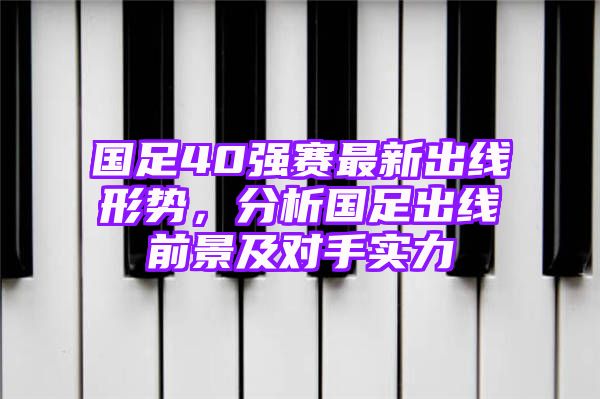 国足40强赛最新出线形势，分析国足出线前景及对手实力